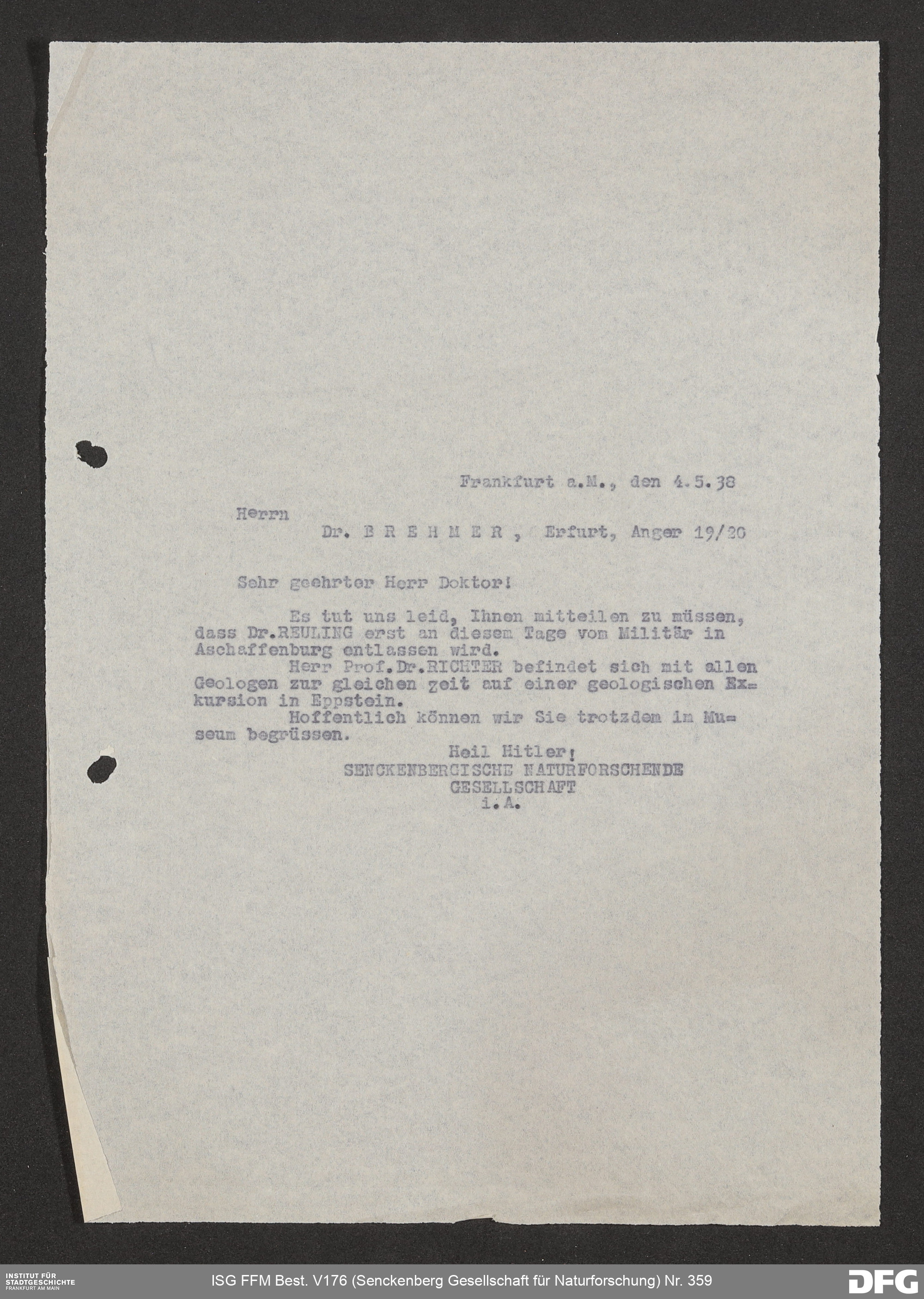 Frankfurt a.M., den 4.5.38

Herrn

Dr. B R E H M E R , Erfurt, Anger 19/20

Sehr geehrter Herr Doktor!

Es tut uns leid, Ihnen mitteilen zu müssen, dass Dr.REULING erst an diesem Tage vom Militär in Aschaffenburg entlassen wird.

Herr Prof.Dr.RICHTER befindet sich mit allen Geologen zur gleichen zeit auf einer geologischen Exkursion in Eppstein.

Hoffentlich können wir Sie trotzdem im Museum begrüssen.

Heil Hitler!
SENCKENBERGISCHE NATURFORSCHENDE GESELLSCHAFT
i.A.

INSTITUT FÜR STADTGESCHICHTE FRANKFURT AM MAIN

ISG FFM Best. V176 (Senckenberg Gesellschaft für Naturforschung) Nr. 359

DFG